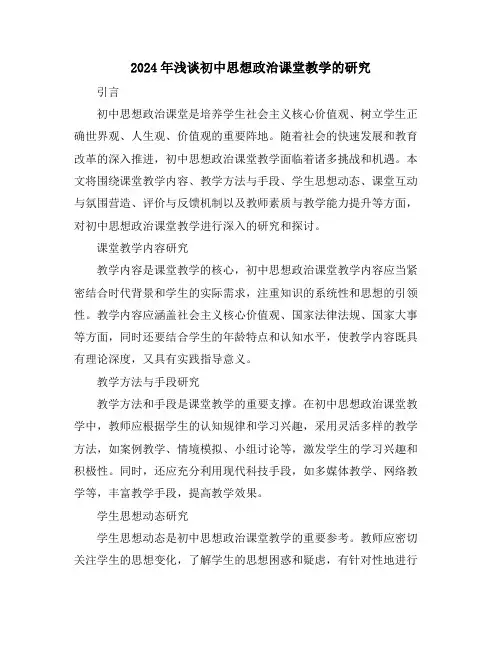 2024年浅谈初中思想政治课堂教学的研究

引言

初中思想政治课堂是培养学生社会主义核心价值观、树立学生正确世界观、人生观、价值观的重要阵地。随着社会的快速发展和教育改革的深入推进，初中思想政治课堂教学面临着诸多挑战和机遇。本文将围绕课堂教学内容、教学方法与手段、学生思想动态、课堂互动与氛围营造、评价与反馈机制以及教师素质与教学能力提升等方面，对初中思想政治课堂教学进行深入的研究和探讨。

课堂教学内容研究

教学内容是课堂教学的核心，初中思想政治课堂教学内容应当紧密结合时代背景和学生的实际需求，注重知识的系统性和思想的引领性。教学内容应涵盖社会主义核心价值观、国家法律法规、国家大事等方面，同时还要结合学生的年龄特点和认知水平，使教学内容既具有理论深度，又具有实践指导意义。

教学方法与手段研究

教学方法和手段是课堂教学的重要支撑。在初中思想政治课堂教学中，教师应根据学生的认知规律和学习兴趣，采用灵活多样的教学方法，如案例教学、情境模拟、小组讨论等，激发学生的学习兴趣和积极性。同时，还应充分利用现代科技手段，如多媒体教学、网络教学等，丰富教学手段，提高教学效果。

学生思想动态研究

学生思想动态是初中思想政治课堂教学的重要参考。教师应密切关注学生的思想变化，了解学生的思想困惑和疑虑，有针对性地进行